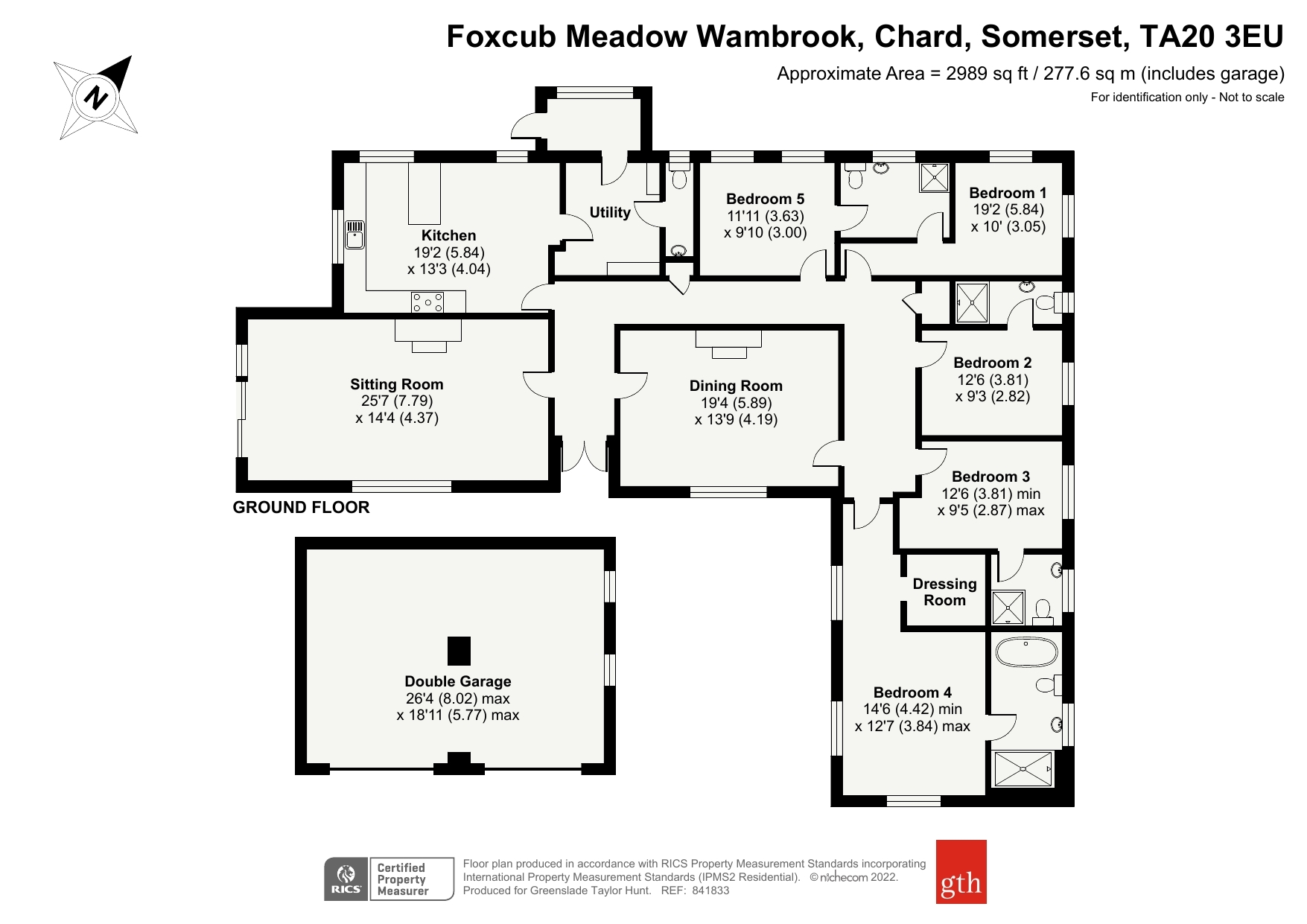 Foxcub Meadow Wambrook, Chard, Somerset, TA20 3EU

Approximate Area = 2989 sq ft / 277.6 sq m (includes garage)

For identification only - Not to scale

N

Kitchen
19'2 (5.84)
x 13'3 (4.04)

Utility

Bedroom 5
11'11 (3.63)
x 9'10 (3.00)

Bedroom 1
19'2 (5.84)
x 10' (3.05)

Sitting Room
25'7 (7.79)
x 14'4 (4.37)

Dining Room
19'4 (5.89)
x 13'9 (4.19)

Bedroom 2
12'6 (3.81)
x 9'3 (2.82)

Bedroom 3
12'6 (3.81) min
x 9'5 (2.87) max

GROUND FLOOR

Dressing Room

Double Garage
26'4 (8.02) max
x 18'11 (5.77) max

Bedroom 4
14'6 (4.42) min
x 12'7 (3.84) max

RICS Certified Property Measurer

Floor plan produced in accordance with RICS Property Measurement Standards incorporating International Property Measurement Standards (IPMS2 Residential). © nichecom 2022. Produced for Greenslade Taylor Hunt. REF: 841833

gth